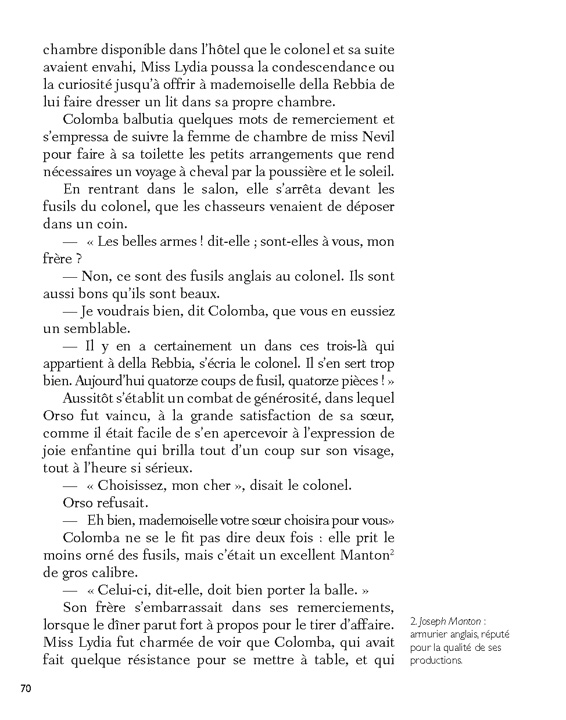 chambre disponible dans l'hôtel que le colonel et sa suite avaient envahi, Miss Lydia poussa la condescendance ou la curiosité jusqu'à offrir à mademoiselle della Rebbia de lui faire dresser un lit dans sa propre chambre.

Colomba balbutia quelques mots de remerciement et s'empressa de suivre la femme de chambre de miss Nevil pour faire à sa toilette les petits arrangements que rend nécessaires un voyage à cheval par la poussière et le soleil.

En rentrant dans le salon, elle s'arrêta devant les fusils du colonel, que les chasseurs venaient de déposer dans un coin.

— « Les belles armes ! dit-elle ; sont-elles à vous, mon frère ?

— Non, ce sont des fusils anglais au colonel. Ils sont aussi bons qu'ils sont beaux.

— Je voudrais bien, dit Colomba, que vous en eussiez un semblable.

— Il y en a certainement un dans ces trois-là qui appartient à della Rebbia, s'écria le colonel. Il s'en sert trop bien. Aujourd'hui quatorze coups de fusil, quatorze pièces ! »

Aussitôt s'établit un combat de générosité, dans lequel Orso fut vaincu, à la grande satisfaction de sa sœur, comme il était facile de s'en apercevoir à l'expression de joie enfantine qui brilla tout d'un coup sur son visage, tout à l'heure si sérieux.

— « Choisissez, mon cher », disait le colonel.

Orso refusait.

— Eh bien, mademoiselle votre sœur choisira pour vous»

Colomba ne se le fit pas dire deux fois : elle prit le moins orné des fusils, mais c'était un excellent Manton$^2$ de gros calibre.

— « Celui-ci, dit-elle, doit bien porter la balle. »

Son frère s'embarrassait dans ses remerciements, lorsque le dîner parut fort à propos pour le tirer d'affaire. Miss Lydia fut charmée de voir que Colomba, qui avait fait quelque résistance pour se mettre à table, et qui

2. Joseph Manton : armurier anglais, réputé pour la qualité de ses productions.

70